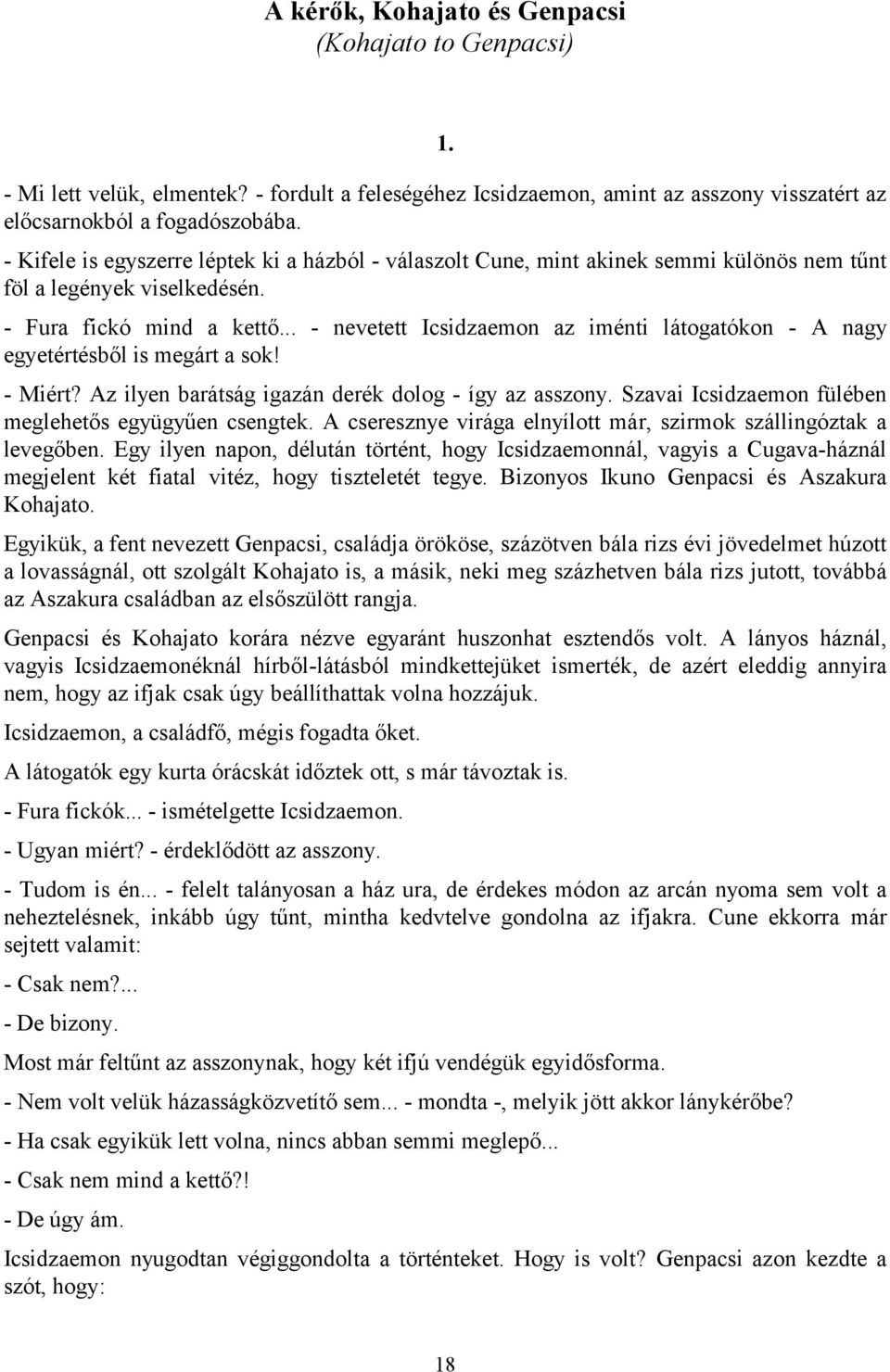 A kérők, Kohajato és Genpacsi
(Kohajato to Genpacsi)

1.

- Mi lett velük, elmentek? - fordult a feleségéhez Icsidzaemon, amint az asszony visszatért az előcsarnokból a fogadószobába.

- Kifele is egyszerre léptek ki a házból - válaszolt Cune, mint akinek semmi különös nem tűnt föl a legények viselkedésén.

- Fura fickó mind a kettő... - nevetett Icsidzaemon az iménti látogatókon - A nagy egyetértésből is megárt a sok!

- Miért? Az ilyen barátság igazán derék dolog - így az asszony. Szavai Icsidzaemon fülében meglehetős együgyűen csengtek. A cseresznye virága elnyílott már, szirmok szállingóztak a levegőben. Egy ilyen napon, délután történt, hogy Icsidzaemonnál, vagyis a Cugava-háznál megjelent két fiatal vitéz, hogy tiszteletét tegye. Bizonyos Ikuno Genpacsi és Aszakura Kohajato.

Egyikük, a fent nevezett Genpacsi, családja örököse, százötven bála rizs évi jövedelmet húzott a lovasságnál, ott szolgált Kohajato is, a másik, neki meg százhetven bála rizs jutott, továbbá az Aszakura családban az elsőszülött rangja.

Genpacsi és Kohajato korára nézve egyaránt huszonhat esztendős volt. A lányos háznál, vagyis Icsidzaemonéknál hírből-látásból mindkettejüket ismerték, de azért eleddig annyira nem, hogy az ifjak csak úgy beállíthattak volna hozzájuk.

Icsidzaemon, a családfő, mégis fogadta őket.

A látogatók egy kurta órácskát időztek ott, s már távoztak is.

- Fura fickók... - ismételgette Icsidzaemon.

- Ugyan miért? - érdeklődött az asszony.

- Tudom is én... - felelt talányosan a ház ura, de érdekes módon az arcán nyoma sem volt a neheztelésnek, inkább úgy tűnt, mintha kedvtelve gondolna az ifjakra. Cune ekkorra már sejtett valamit:

- Csak nem?...

- De bizony.

Most már feltűnt az asszonynak, hogy két ifjú vendégük egyidősforma.

- Nem volt velük házasságközvetítő sem... - mondta -, melyik jött akkor lánykérőbe?

- Ha csak egyikük lett volna, nincs abban semmi meglepő...

- Csak nem mind a kettő?!

- De úgy ám.

Icsidzaemon nyugodtan végiggondolta a történteket. Hogy is volt? Genpacsi azon kezdte a szót, hogy:

18